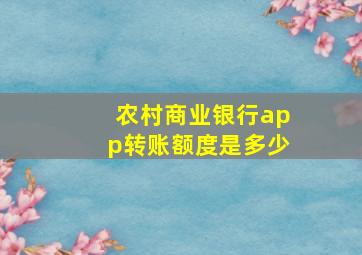 农村商业银行app转账额度是多少